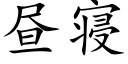 昼寝